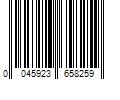 0 045923 658259